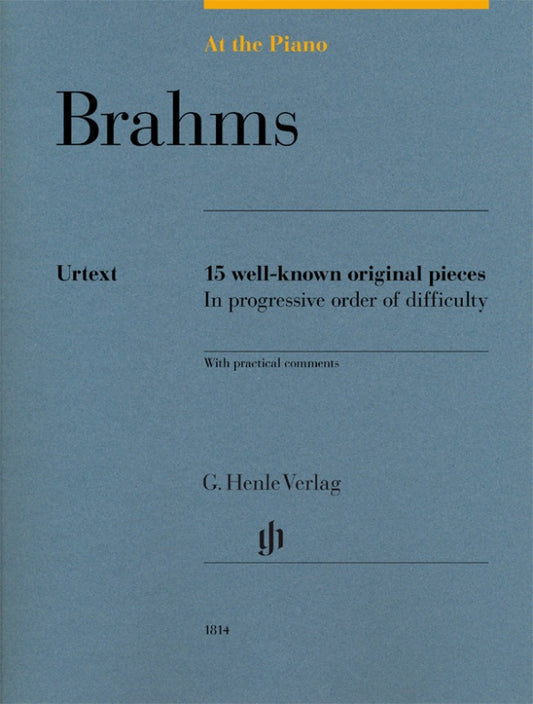 At the Piano

Brahms

Urtext

15 well-known original pieces
In progressive order of difficulty

With practical comments

G. Henle Verlag

gh

1814